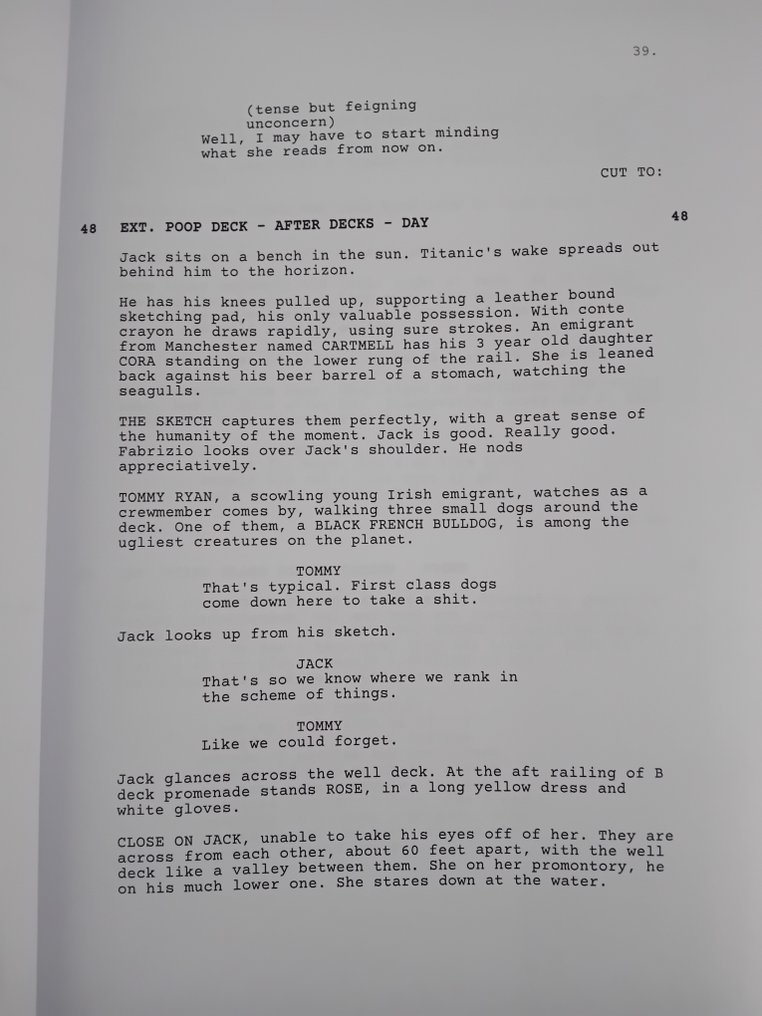 39.

(tense but feigning unconcern)
Well, I may have to start minding what she reads from now on.

CUT TO:

48 EXT. POOP DECK - AFTER DECKS - DAY 48

Jack sits on a bench in the sun. Titanic's wake spreads out behind him to the horizon.

He has his knees pulled up, supporting a leather bound sketching pad, his only valuable possession. With conte crayon he draws rapidly, using sure strokes. An emigrant from Manchester named CARTMELL has his 3 year old daughter CORA standing on the lower rung of the rail. She is leaned back against his beer barrel of a stomach, watching the seagulls.

THE SKETCH captures them perfectly, with a great sense of the humanity of the moment. Jack is good. Really good. Fabrizio looks over Jack's shoulder. He nods appreciatively.

TOMMY RYAN, a scowling young Irish emigrant, watches as a crewmember comes by, walking three small dogs around the deck. One of them, a BLACK FRENCH BULLDOG, is among the ugliest creatures on the planet.

TOMMY
That's typical. First class dogs come down here to take a shit.

Jack looks up from his sketch.

JACK
That's so we know where we rank in the scheme of things.

TOMMY
Like we could forget.

Jack glances across the well deck. At the aft railing of B deck promenade stands ROSE, in a long yellow dress and white gloves.

CLOSE ON JACK, unable to take his eyes off of her. They are across from each other, about 60 feet apart, with the well deck like a valley between them. She on her promontory, he on his much lower one. She stares down at the water.